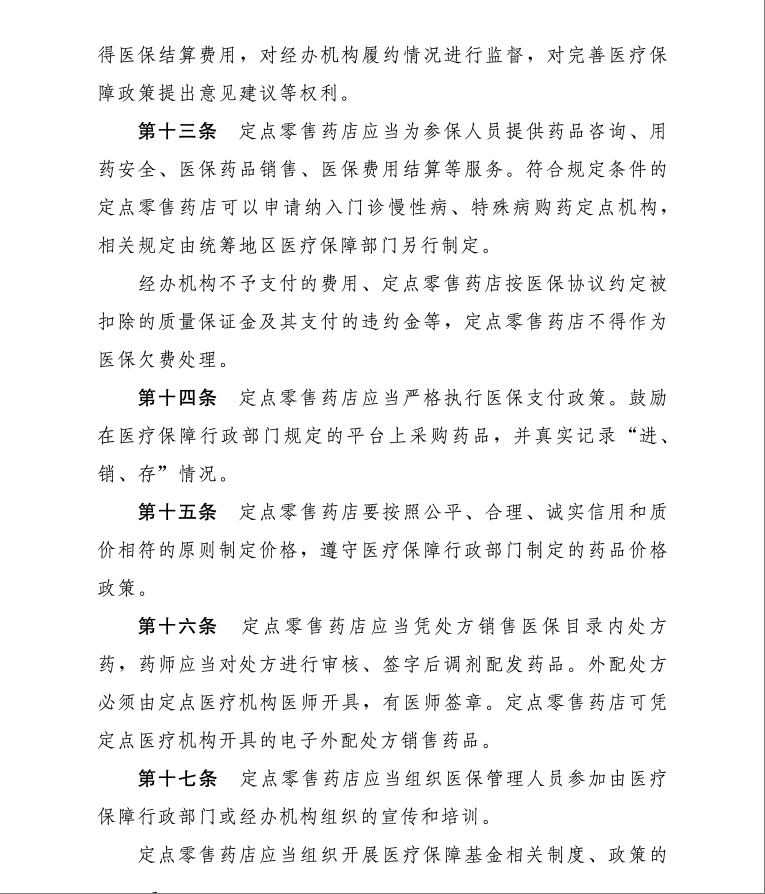 得医保结算费用，对经办机构履约情况进行监督，对完善医疗保障政策提出意见建议等权利。

第十三条　定点零售药店应当为参保人员提供药品咨询、用药安全、医保药品销售、医保费用结算等服务。符合规定条件的定点零售药店可以申请纳入门诊慢性病、特殊病购药定点机构，相关规定由统筹地区医疗保障部门另行制定。

经办机构不予支付的费用、定点零售药店按医保协议约定被扣除的质量保证金及其支付的违约金等，定点零售药店不得作为医保欠费处理。

第十四条　定点零售药店应当严格执行医保支付政策。鼓励在医疗保障行政部门规定的平台上采购药品，并真实记录“进、销、存”情况。

第十五条　定点零售药店要按照公平、合理、诚实信用和质价相符的原则制定价格，遵守医疗保障行政部门制定的药品价格政策。

第十六条　定点零售药店应当凭处方销售医保目录内处方药，药师应当对处方进行审核、签字后调剂配发药品。外配处方必须由定点医疗机构医师开具，有医师签章。定点零售药店可凭定点医疗机构开具的电子外配处方销售药品。

第十七条　定点零售药店应当组织医保管理人员参加由医疗保障行政部门或经办机构组织的宣传和培训。

定点零售药店应当组织开展医疗保障基金相关制度、政策的